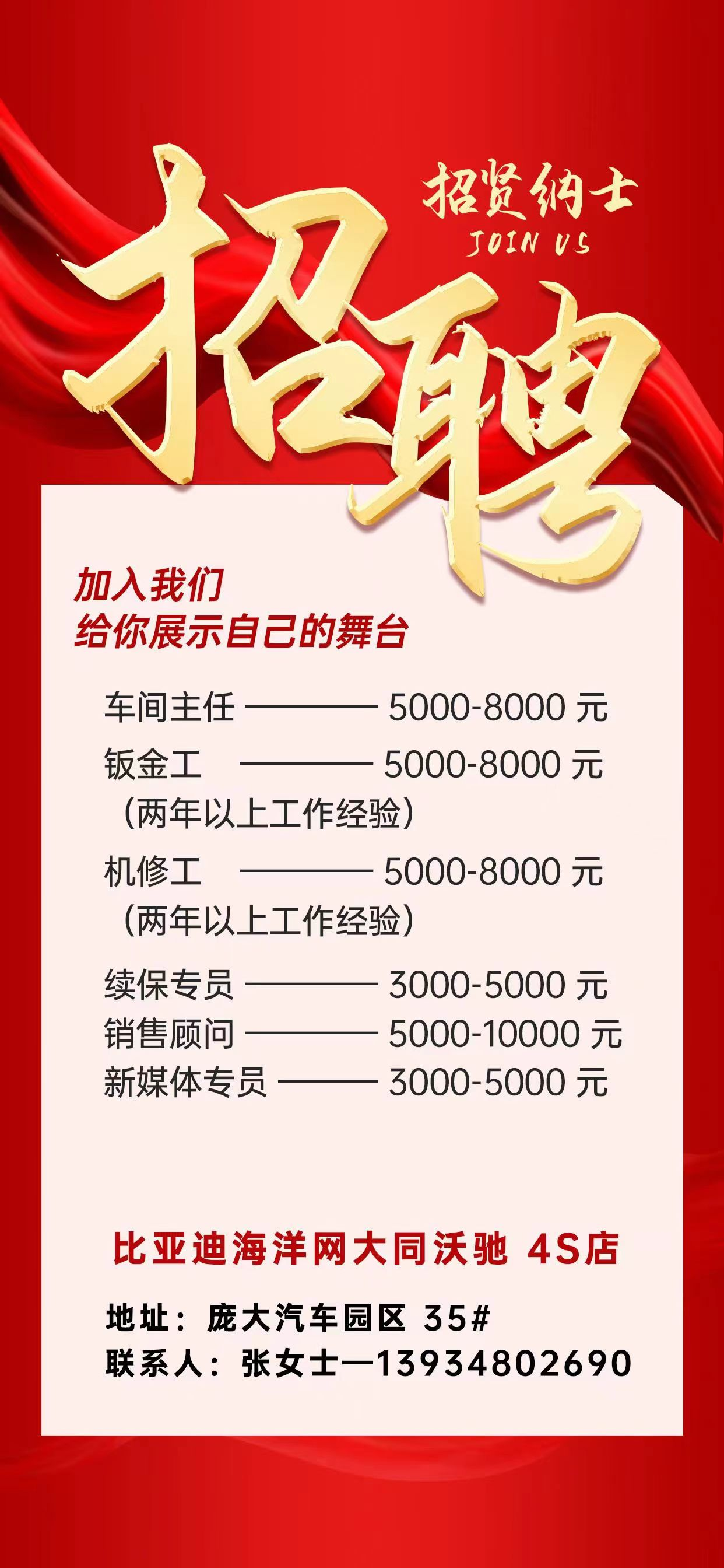 招贤纳士
JOIN US

招聘

加入我们
给你展示自己的舞台

车间主任 ———— 5000-8000 元
钣金工 ———— 5000-8000 元
（两年以上工作经验）
机修工 ———— 5000-8000 元
（两年以上工作经验）
续保专员 ———— 3000-5000 元
销售顾问 ———— 5000-10000 元
新媒体专员 ——— 3000-5000 元

比亚迪海洋网大同沃驰 4S店

地址：庞大汽车园区 35#
联系人：张女士—13934802690